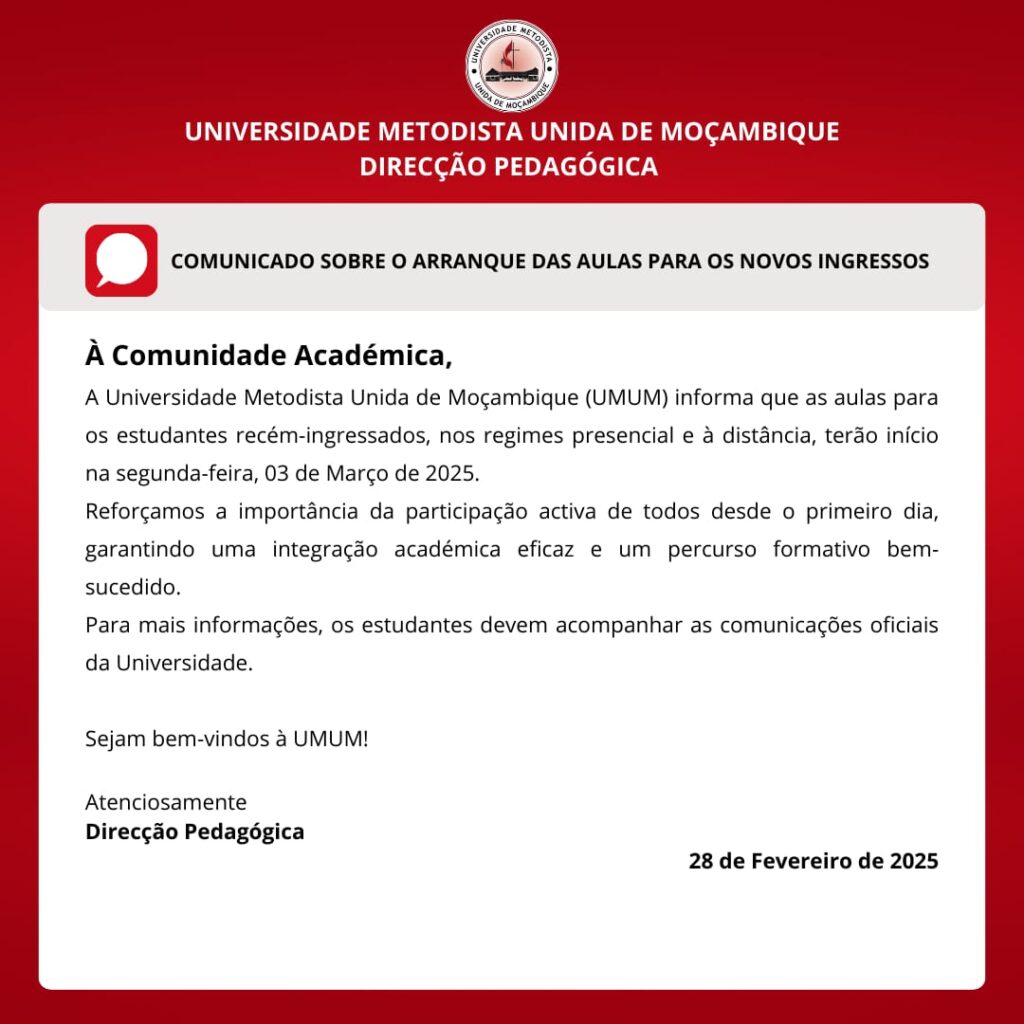 UNIVERSIDADE METODISTA
UNIDA DE MOÇAMBIQUE

UNIVERSIDADE METODISTA UNIDA DE MOÇAMBIQUE
DIRECÇÃO PEDAGÓGICA

COMUNICADO SOBRE O ARRANQUE DAS AULAS PARA OS NOVOS INGRESSOS

À Comunidade Académica,

A Universidade Metodista Unida de Moçambique (UMUM) informa que as aulas para os estudantes recém-ingressados, nos regimes presencial e à distância, terão início na segunda-feira, 03 de Março de 2025.

Reforçamos a importância da participação activa de todos desde o primeiro dia, garantindo uma integração académica eficaz e um percurso formativo bem-sucedido.

Para mais informações, os estudantes devem acompanhar as comunicações oficiais da Universidade.

Sejam bem-vindos à UMUM!

Atenciosamente
Direcção Pedagógica

28 de Fevereiro de 2025